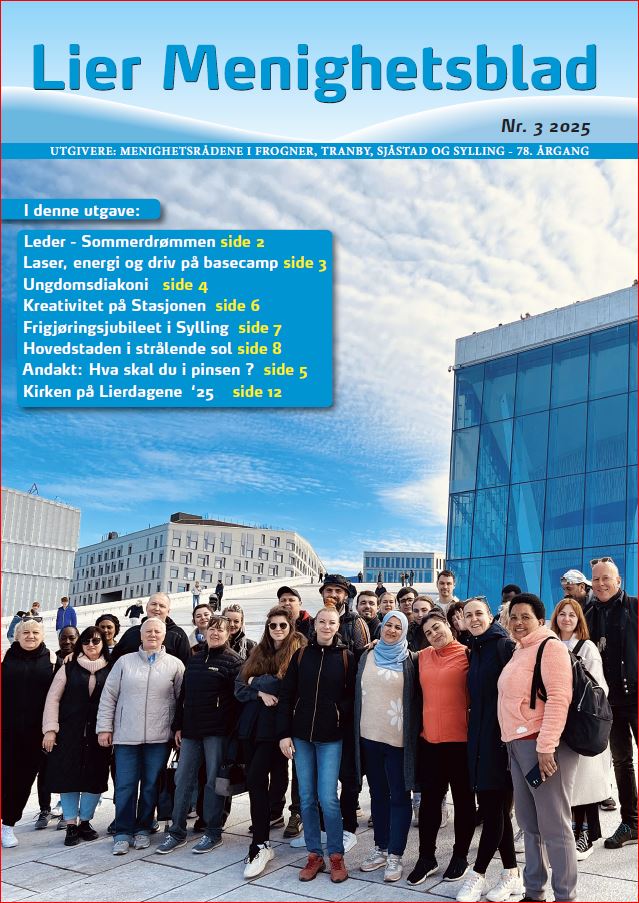 Lier Menighetsblad

Nr. 3 2025

UTGIVERE: MENIGHETSRÅDENE I FROGNER, TRANBY, SJÅSTAD OG SYLLING - 78. ÅRGANG

I denne utgave:

Leder - Sommerdrømmen side 2
Laser, energi og driv på basecamp side 3
Ungdomsdiakoni side 4
Kreativitet på Stasjonen side 6
Frigjøringsjubileet i Sylling side 7
Hovedstaden i strålende sol side 8
Andakt: Hva skal du i pinsen ? side 5
Kirken på Lierdagene '25 side 12